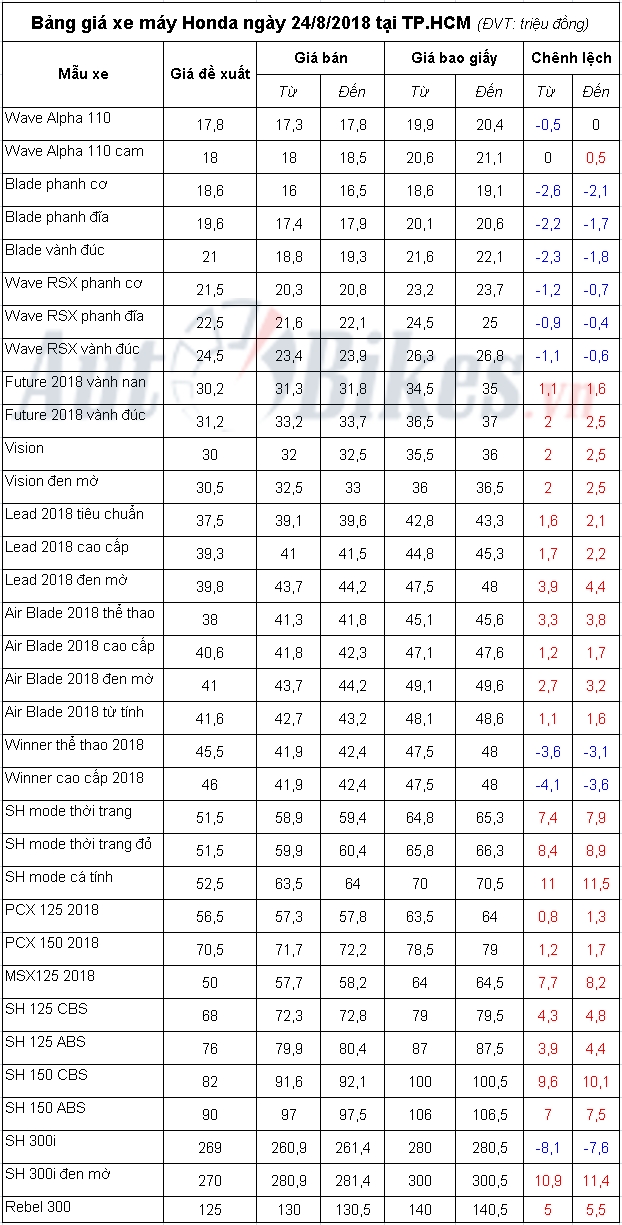 Bảng giá xe máy Honda ngày 24/8/2018 tại TP.HCM (ĐVT: triệu đồng)

| Mẫu xe | Giá đề xuất | Giá bán Từ | Giá bán Đến | Giá bao giấy Từ | Giá bao giấy Đến | Chênh lệch Từ | Chênh lệch Đến |
|---|---|---|---|---|---|---|---|
| Wave Alpha 110 | 17,8 | 17,3 | 17,8 | 19,9 | 20,4 | -0,5 | 0 |
| Wave Alpha 110 cam | 18 | 18 | 18,5 | 20,6 | 21,1 | 0 | 0,5 |
| Blade phanh cơ | 18,6 | 16 | 16,5 | 18,6 | 19,1 | -2,6 | -2,1 |
| Blade phanh đĩa | 19,6 | 17,4 | 17,9 | 20,1 | 20,6 | -2,2 | -1,7 |
| Blade vành đúc | 21 | 18,8 | 19,3 | 21,6 | 22,1 | -2,3 | -1,8 |
| Wave RSX phanh cơ | 21,5 | 20,3 | 20,8 | 23,2 | 23,7 | -1,2 | -0,7 |
| Wave RSX phanh đĩa | 22,5 | 21,6 | 22,1 | 24,5 | 25 | -0,9 | -0,4 |
| Wave RSX vành đúc | 24,5 | 23,4 | 23,9 | 26,3 | 26,8 | -1,1 | -0,6 |
| Future 2018 vành nan | 30,2 | 31,3 | 31,8 | 34,5 | 35 | 1,1 | 1,6 |
| Future 2018 vành đúc | 31,2 | 33,2 | 33,7 | 36,5 | 37 | 2 | 2,5 |
| Vision | 30 | 32 | 32,5 | 35,5 | 36 | 2 | 2,5 |
| Vision đen mờ | 30,5 | 32,5 | 33 | 36 | 36,5 | 2 | 2,5 |
| Lead 2018 tiêu chuẩn | 37,5 | 39,1 | 39,6 | 42,8 | 43,3 | 1,6 | 2,1 |
| Lead 2018 cao cấp | 39,3 | 41 | 41,5 | 44,8 | 45,3 | 1,7 | 2,2 |
| Lead 2018 đen mờ | 39,8 | 43,7 | 44,2 | 47,5 | 48 | 3,9 | 4,4 |
| Air Blade 2018 thể thao | 38 | 41,3 | 41,8 | 45,1 | 45,6 | 3,3 | 3,8 |
| Air Blade 2018 cao cấp | 40,6 | 41,8 | 42,3 | 47,1 | 47,6 | 1,2 | 1,7 |
| Air Blade 2018 đen mờ | 41 | 43,7 | 44,2 | 49,1 | 49,6 | 2,7 | 3,2 |
| Air Blade 2018 từ tính | 41,6 | 42,7 | 43,2 | 48,1 | 48,6 | 1,1 | 1,6 |
| Winner thể thao 2018 | 45,5 | 41,9 | 42,4 | 47,5 | 48 | -3,6 | -3,1 |
| Winner cao cấp 2018 | 46 | 41,9 | 42,4 | 47,5 | 48 | -4,1 | -3,6 |
| SH mode thời trang | 51,5 | 58,9 | 59,4 | 64,8 | 65,3 | 7,4 | 7,9 |
| SH mode thời trang đỏ | 51,5 | 59,9 | 60,4 | 65,8 | 66,3 | 8,4 | 8,9 |
| SH mode cá tính | 52,5 | 63,5 | 64 | 70 | 70,5 | 11 | 11,5 |
| PCX 125 2018 | 56,5 | 57,3 | 57,8 | 63,5 | 64 | 0,8 | 1,3 |
| PCX 150 2018 | 70,5 | 71,7 | 72,2 | 78,5 | 79 | 1,2 | 1,7 |
| MSX125 2018 | 50 | 57,7 | 58,2 | 64 | 64,5 | 7,7 | 8,2 |
| SH 125 CBS | 68 | 72,3 | 72,8 | 79 | 79,5 | 4,3 | 4,8 |
| SH 125 ABS | 76 | 79,9 | 80,4 | 87 | 87,5 | 3,9 | 4,4 |
| SH 150 CBS | 82 | 91,6 | 92,1 | 100 | 100,5 | 9,6 | 10,1 |
| SH 150 ABS | 90 | 97 | 97,5 | 106 | 106,5 | 7 | 7,5 |
| SH 300i | 269 | 260,9 | 261,4 | 280 | 280,5 | -8,1 | -7,6 |
| SH 300i đen mờ | 270 | 280,9 | 281,4 | 300 | 300,5 | 10,9 | 11,4 |
| Rebel 300 | 125 | 130 | 130,5 | 140 | 140,5 | 5 | 5,5 |

AutoBikes.vn